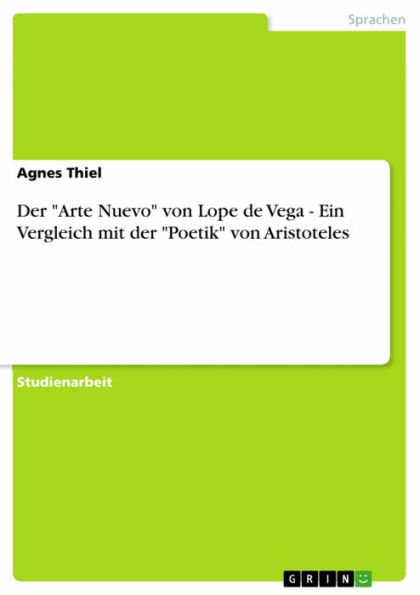 Sprachen

Agnes Thiel

Der "Arte Nuevo" von Lope de Vega - Ein Vergleich mit der "Poetik" von Aristoteles

Studienarbeit

GRIN